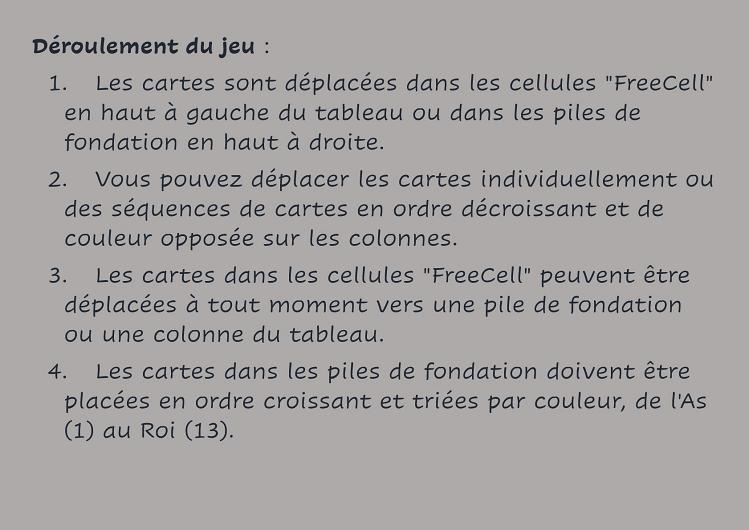 Déroulement du jeu :

1. Les cartes sont déplacées dans les cellules "FreeCell" en haut à gauche du tableau ou dans les piles de fondation en haut à droite.

2. Vous pouvez déplacer les cartes individuellement ou des séquences de cartes en ordre décroissant et de couleur opposée sur les colonnes.

3. Les cartes dans les cellules "FreeCell" peuvent être déplacées à tout moment vers une pile de fondation ou une colonne du tableau.

4. Les cartes dans les piles de fondation doivent être placées en ordre croissant et triées par couleur, de l'As (1) au Roi (13).